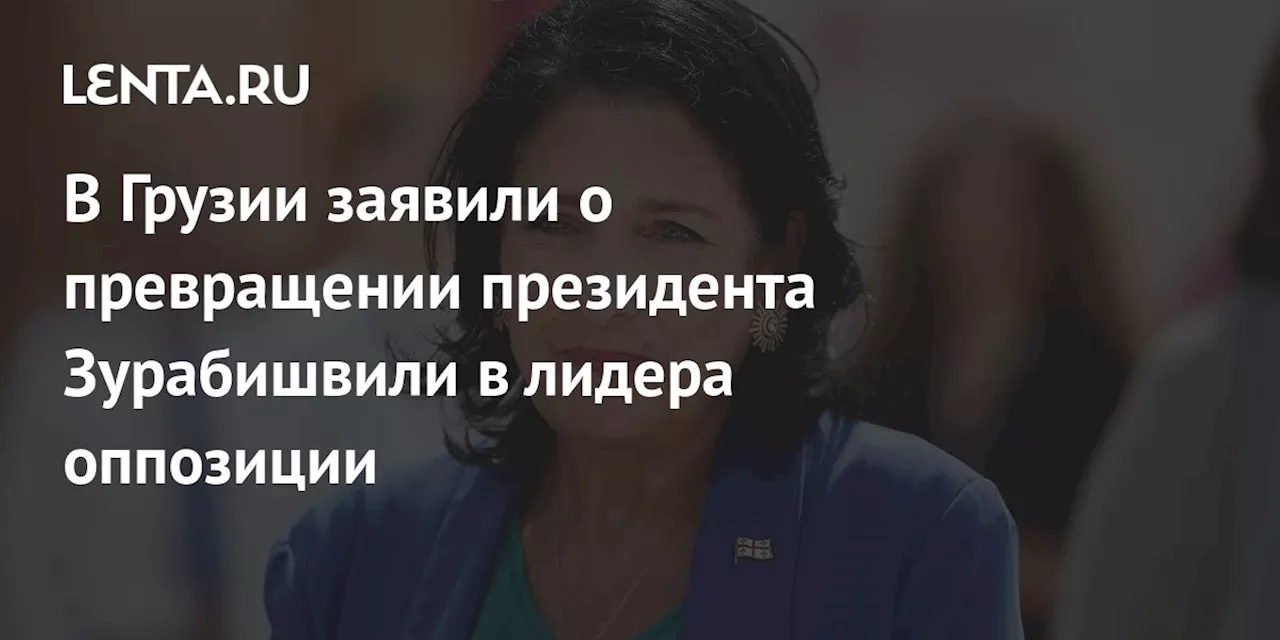 LENTA.RU

В Грузии заявили о превращении президента Зурабишвили в лидера оппозиции